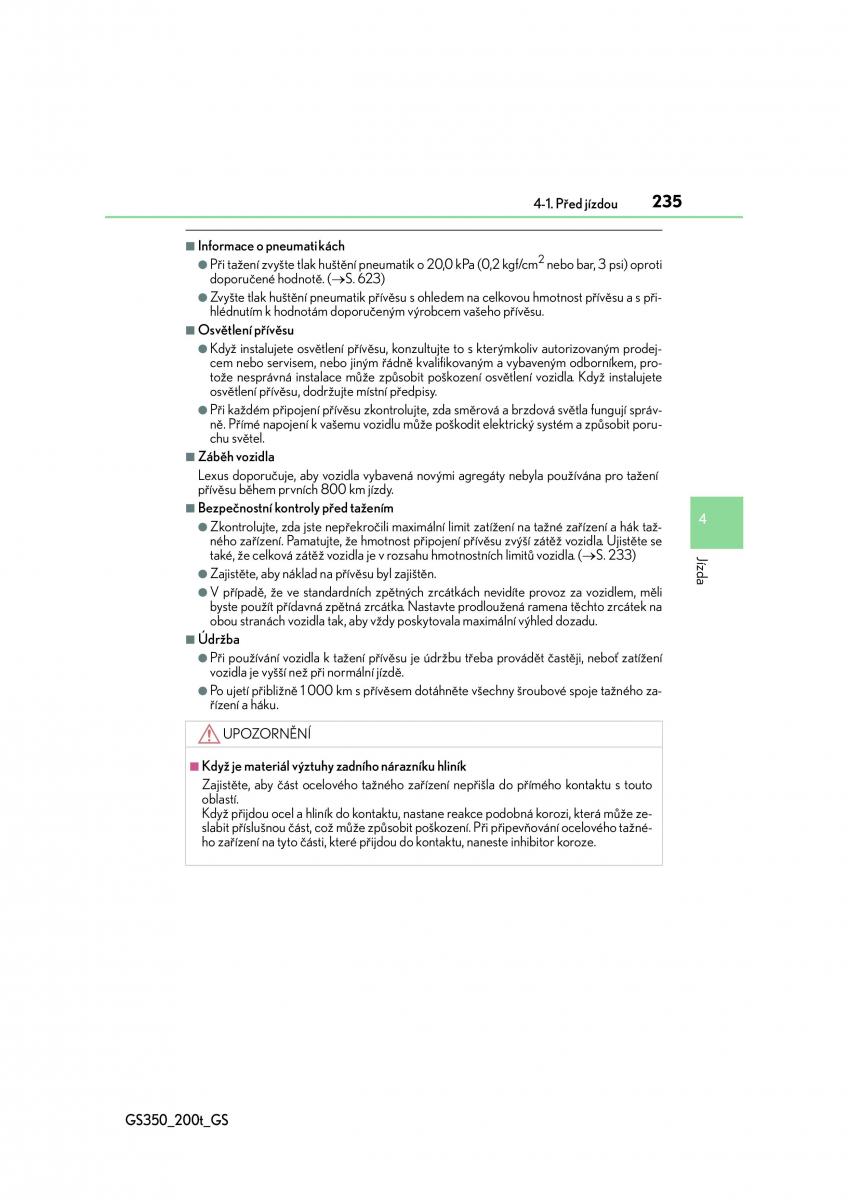 4-1. Před jízdou 235

■ Informace o pneumatikách

● Při tažení zvyšte tlak huštění pneumatik o 20,0 kPa (0,2 kgf/cm$^2$ nebo bar, 3 psi) oproti doporučené hodnotě. (→S. 623)

● Zvyšte tlak huštění pneumatik přívěsu s ohledem na celkovou hmotnost přívěsu a s přihlédnutím k hodnotám doporučeným výrobcem vašeho přívěsu.

■ Osvětlení přívěsu

● Když instalujete osvětlení přívěsu, konzultujte to s kterýmkoliv autorizovaným prodejcem nebo servisem, nebo jiným řádně kvalifikovaným a vybaveným odborníkem, protože nesprávná instalace může způsobit poškození osvětlení vozidla. Když instalujete osvětlení přívěsu, dodržujte místní předpisy.

● Při každém připojení přívěsu zkontrolujte, zda směrová a brzdová světla fungují správně. Přímé napojení k vašemu vozidlu může poškodit elektrický systém a způsobit poruchu světel.

■ Záběh vozidla

Lexus doporučuje, aby vozidla vybavená novými agregáty nebyla používána pro tažení přívěsu během prvních 800 km jízdy.

■ Bezpečnostní kontroly před tažením

● Zkontrolujte, zda jste nepřekročili maximální limit zatížení na tažné zařízení a hák tažného zařízení. Pamatujte, že hmotnost připojení přívěsu zvýší zátěž vozidla. Ujistěte se také, že celková zátěž vozidla je v rozsahu hmotnostních limitů vozidla. (→S. 233)

● Zajistěte, aby náklad na přívěsu byl zajištěn.

● V případě, že ve standardních zpětných zrcátkách nevidíte provoz za vozidlem, měli byste použít přídavná zpětná zrcátka. Nastavte prodloužená ramena těchto zrcátek na obou stranách vozidla tak, aby vždy poskytovala maximální výhled dozadu.

■ Údržba

● Při používání vozidla k tažení přívěsu je údržbu třeba provádět častěji, neboť zatížení vozidla je vyšší než při normální jízdě.

● Po ujetí přibližně 1 000 km s přívěsem dotáhněte všechny šroubové spoje tažného zařízení a háku.

UPOZORNĚNÍ

■ Když je materiál výztuhy zadního nárazníku hliník

Zajistěte, aby část ocelového tažného zařízení nepřišla do přímého kontaktu s touto oblastí.
Když přijdou ocel a hliník do kontaktu, nastane reakce podobná korozi, která může zeslabit příslušnou část, což může způsobit poškození. Při připevňování ocelového tažného zařízení na tyto části, které přijdou do kontaktu, naneste inhibitor koroze.

4

Jízda

GS350_200t_GS